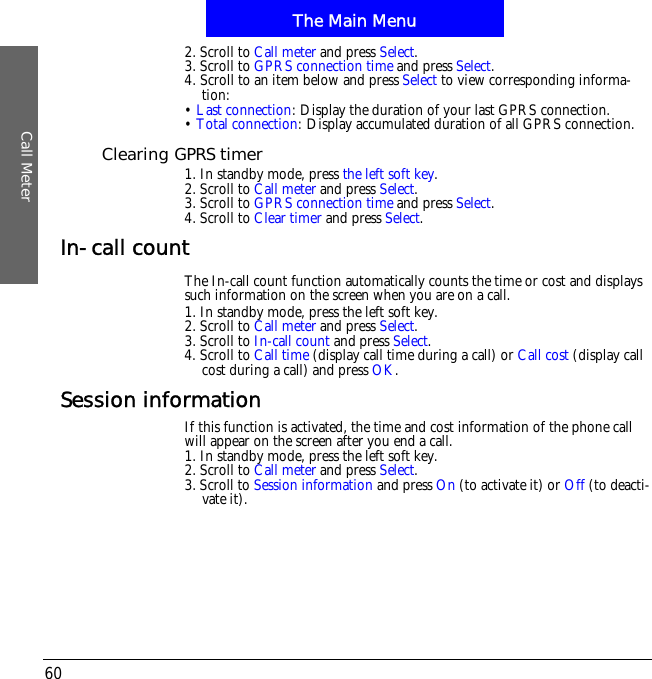 The Main Menu

Call Meter

2. Scroll to Call meter and press Select.
3. Scroll to GPRS connection time and press Select.
4. Scroll to an item below and press Select to view corresponding information:
• Last connection: Display the duration of your last GPRS connection.
• Total connection: Display accumulated duration of all GPRS connection.

Clearing GPRS timer

1. In standby mode, press the left soft key.
2. Scroll to Call meter and press Select.
3. Scroll to GPRS connection time and press Select.
4. Scroll to Clear timer and press Select.

In-call count

The In-call count function automatically counts the time or cost and displays such information on the screen when you are on a call.
1. In standby mode, press the left soft key.
2. Scroll to Call meter and press Select.
3. Scroll to In-call count and press Select.
4. Scroll to Call time (display call time during a call) or Call cost (display call cost during a call) and press OK.

Session information

If this function is activated, the time and cost information of the phone call will appear on the screen after you end a call.
1. In standby mode, press the left soft key.
2. Scroll to Call meter and press Select.
3. Scroll to Session information and press On (to activate it) or Off (to deactivate it).

60